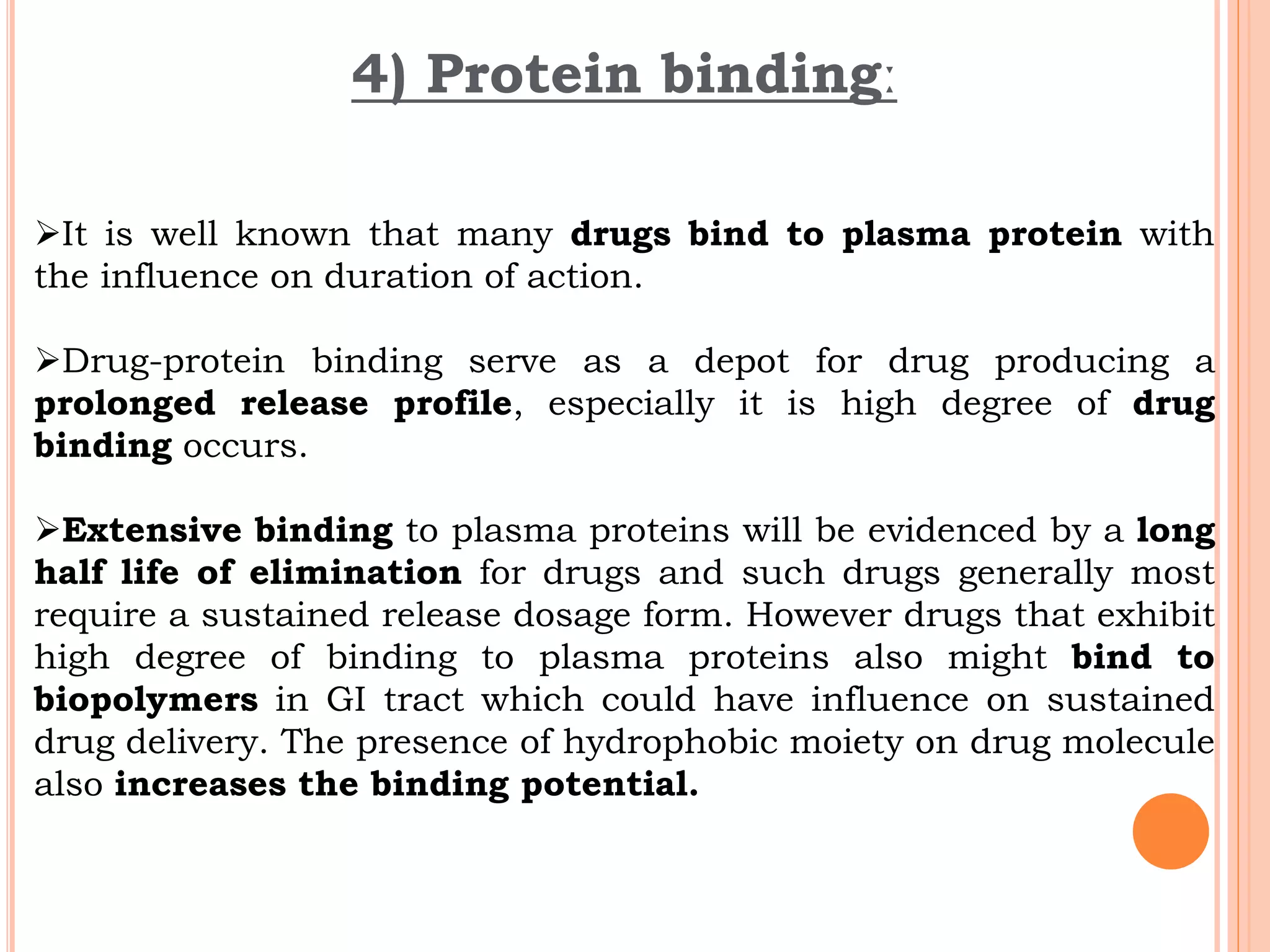 4) Protein binding:

➢It is well known that many drugs bind to plasma protein with the influence on duration of action.

➢Drug-protein binding serve as a depot for drug producing a prolonged release profile, especially it is high degree of drug binding occurs.

➢Extensive binding to plasma proteins will be evidenced by a long half life of elimination for drugs and such drugs generally most require a sustained release dosage form. However drugs that exhibit high degree of binding to plasma proteins also might bind to biopolymers in GI tract which could have influence on sustained drug delivery. The presence of hydrophobic moiety on drug molecule also increases the binding potential.